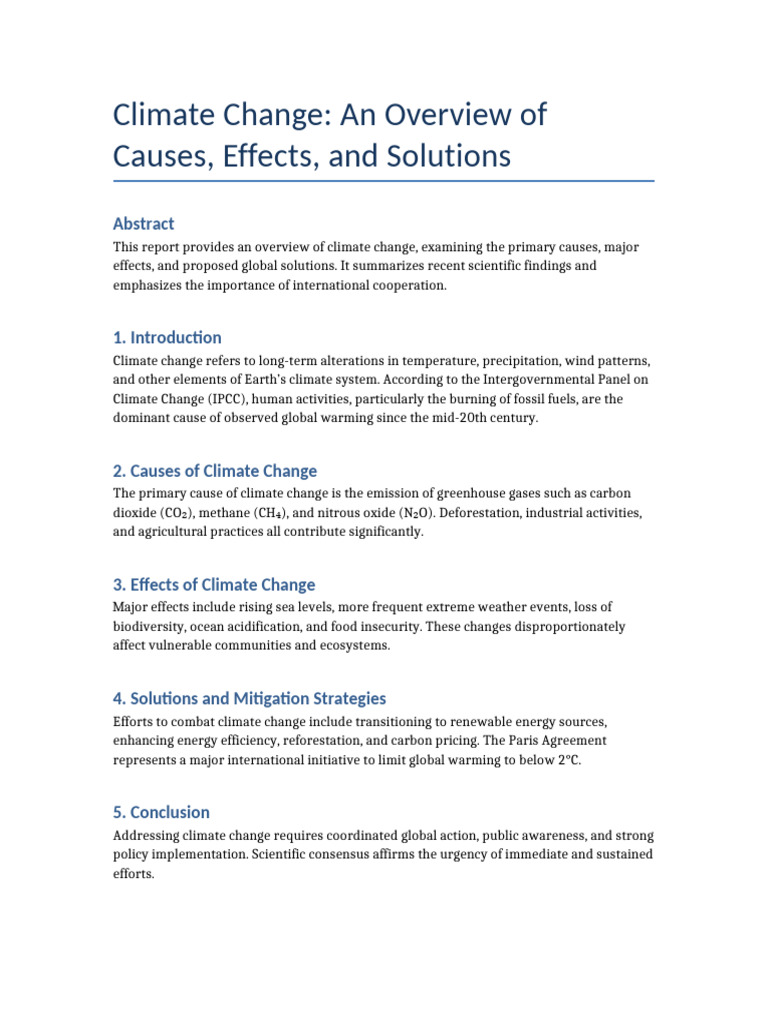 Climate Change: An Overview of Causes, Effects, and Solutions

Abstract

This report provides an overview of climate change, examining the primary causes, major effects, and proposed global solutions. It summarizes recent scientific findings and emphasizes the importance of international cooperation.

1. Introduction

Climate change refers to long-term alterations in temperature, precipitation, wind patterns, and other elements of Earth's climate system. According to the Intergovernmental Panel on Climate Change (IPCC), human activities, particularly the burning of fossil fuels, are the dominant cause of observed global warming since the mid-20th century.

2. Causes of Climate Change

The primary cause of climate change is the emission of greenhouse gases such as carbon dioxide ($CO_2$), methane ($CH_4$), and nitrous oxide ($N_2O$). Deforestation, industrial activities, and agricultural practices all contribute significantly.

3. Effects of Climate Change

Major effects include rising sea levels, more frequent extreme weather events, loss of biodiversity, ocean acidification, and food insecurity. These changes disproportionately affect vulnerable communities and ecosystems.

4. Solutions and Mitigation Strategies

Efforts to combat climate change include transitioning to renewable energy sources, enhancing energy efficiency, reforestation, and carbon pricing. The Paris Agreement represents a major international initiative to limit global warming to below 2°C.

5. Conclusion

Addressing climate change requires coordinated global action, public awareness, and strong policy implementation. Scientific consensus affirms the urgency of immediate and sustained efforts.